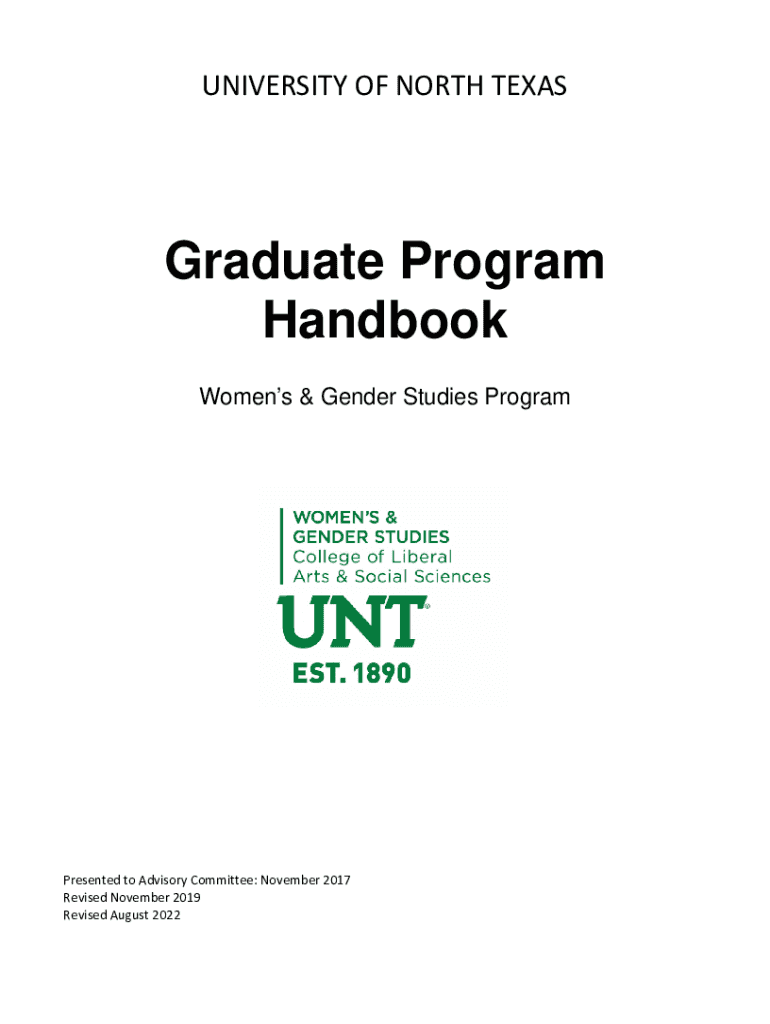 UNIVERSITY OF NORTH TEXAS

Graduate Program Handbook

Women's & Gender Studies Program

WOMEN'S & GENDER STUDIES
College of Liberal Arts & Social Sciences

UNT
EST. 1890

Presented to Advisory Committee: November 2017
Revised November 2019
Revised August 2022